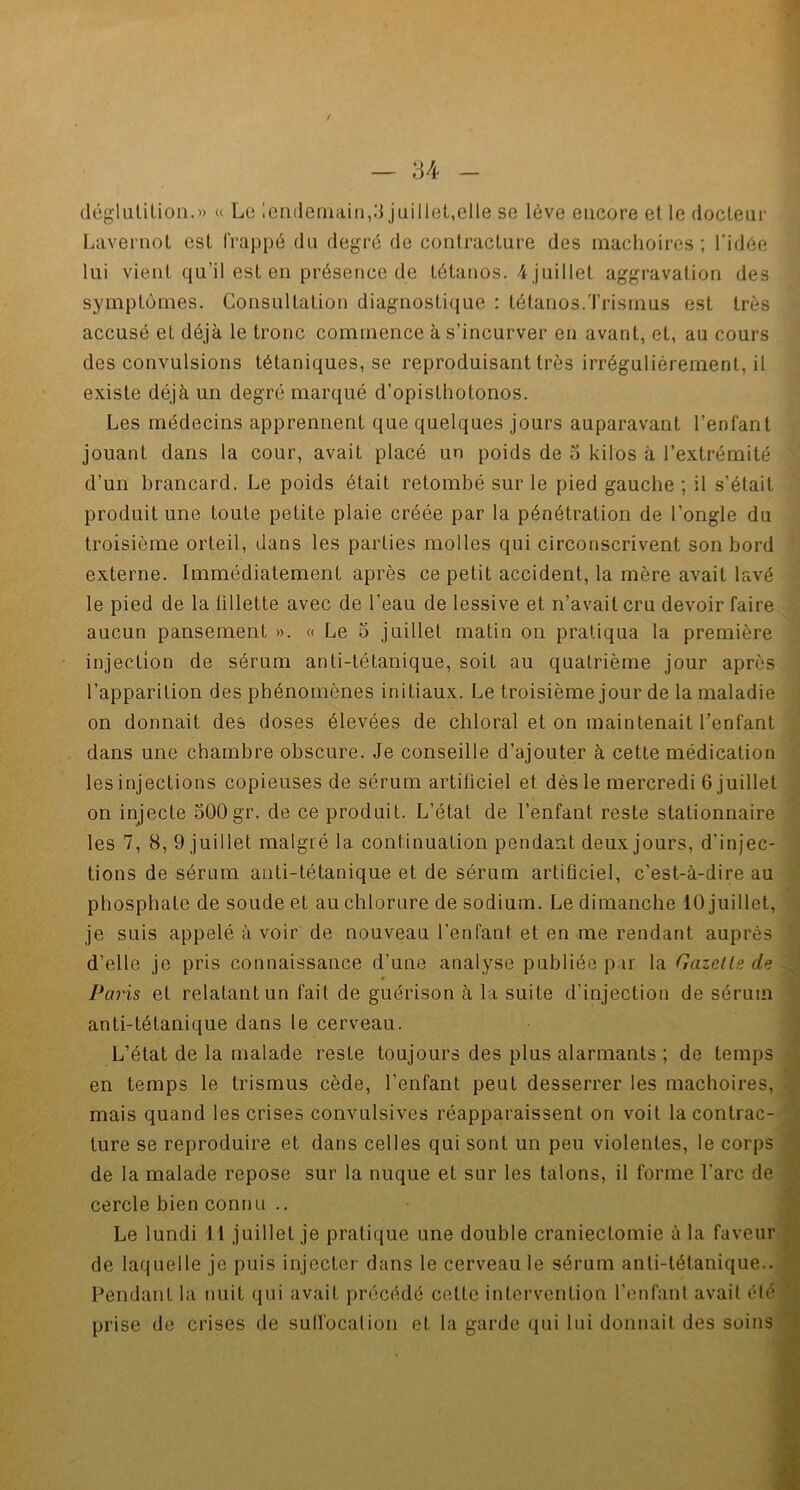 — 34 —

déglutition.» « Le lendemain,3 juillet,elle se lève encore et le docteur Lavernot est frappé du degré de contracture des machoires ; l'idée lui vient qu'il est en présence de tétanos. 4 juillet aggravation des symptômes. Consultation diagnostique : tétanos.Trismus est très accusé et déjà le tronc commence à s'incurver en avant, et, au cours des convulsions tétaniques, se reproduisant très irrégulièrement, il existe déjà un degré marqué d'opisthotonos.

Les médecins apprennent que quelques jours auparavant l'enfant jouant dans la cour, avait placé un poids de 5 kilos à l'extrémité d'un brancard. Le poids était retombé sur le pied gauche ; il s'était produit une toute petite plaie créée par la pénétration de l'ongle du troisième orteil, dans les parties molles qui circonscrivent son bord externe. Immédiatement après ce petit accident, la mère avait lavé le pied de la fillette avec de l'eau de lessive et n'avait cru devoir faire aucun pansement ». « Le 5 juillet matin on pratiqua la première injection de sérum anti-tétanique, soit au quatrième jour après l'apparition des phénomènes initiaux. Le troisième jour de la maladie on donnait des doses élevées de chloral et on maintenait l'enfant dans une chambre obscure. Je conseille d'ajouter à cette médication les injections copieuses de sérum artificiel et dès le mercredi 6 juillet on injecte 500 gr. de ce produit. L'état de l'enfant reste stationnaire les 7, 8, 9 juillet malgré la continuation pendant deux jours, d'injections de sérum anti-tétanique et de sérum artificiel, c'est-à-dire au phosphate de soude et au chlorure de sodium. Le dimanche 10 juillet, je suis appelé à voir de nouveau l'enfant et en me rendant auprès d'elle je pris connaissance d'une analyse publiée par la Gazette de Paris et relatant un fait de guérison à la suite d'injection de sérum anti-tétanique dans le cerveau.

L'état de la malade reste toujours des plus alarmants ; de temps en temps le trismus cède, l'enfant peut desserrer les machoires, mais quand les crises convulsives réapparaissent on voit la contracture se reproduire et dans celles qui sont un peu violentes, le corps de la malade repose sur la nuque et sur les talons, il forme l'arc de cercle bien connu ..

Le lundi 11 juillet je pratique une double craniectomie à la faveur de laquelle je puis injecter dans le cerveau le sérum anti-tétanique.. Pendant la nuit qui avait précédé cette intervention l'enfant avait été prise de crises de suffocation et la garde qui lui donnait des soins